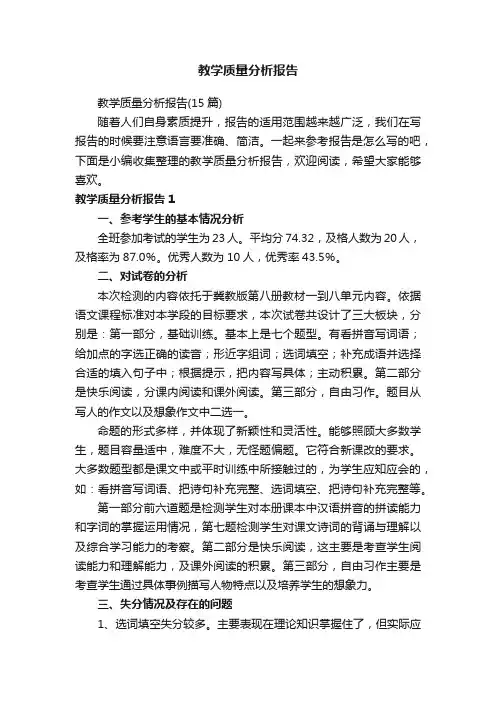 教学质量分析报告

教学质量分析报告(15 篇)

随着人们自身素质提升，报告的适用范围越来越广泛，我们在写报告的时候要注意语言要准确、简洁。一起来参考报告是怎么写的吧，下面是小编收集整理的教学质量分析报告，欢迎阅读，希望大家能够喜欢。

教学质量分析报告 1

一、参考学生的基本情况分析

全班参加考试的学生为 23 人。平均分 74.32，及格人数为 20 人，及格率为 87.0%。优秀人数为 10 人，优秀率 43.5%。

二、对试卷的分析

本次检测的内容依托于冀教版第八册教材一到八单元内容。依据语文课程标准对本学段的目标要求，本次试卷共设计了三大板块，分别是：第一部分，基础训练。基本上是七个题型。有看拼音写词语；给加点的字选正确的读音；形近字组词；选词填空；补充成语并选择合适的填入句子中；根据提示，把内容写具体；主动积累。第二部分是快乐阅读，分课内阅读和课外阅读。第三部分，自由习作。题目从写人的作文以及想象作文中二选一。

命题的形式多样，并体现了新颖性和灵活性。能够照顾大多数学生，题目容量适中，难度不大，无怪题偏题。它符合新课改的要求。大多数题型都是课文中或平时训练中所接触过的，为学生应知应会的，如：看拼音写词语、把诗句补充完整、选词填空、把诗句补充完整等。

第一部分前六道题是检测学生对本册课本中汉语拼音的拼读能力和字词的掌握运用情况，第七题检测学生对课文诗词的背诵与理解以及综合学习能力的考察。第二部分是快乐阅读，这主要是考查学生阅读能力和理解能力，及课外阅读的积累。第三部分，自由习作主要是考查学生通过具体事例描写人物特点以及培养学生的想象力。

三、失分情况及存在的问题

1、选词填空失分较多。主要表现在理论知识掌握住了，但实际应